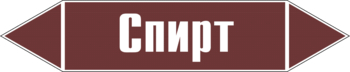 Спирт